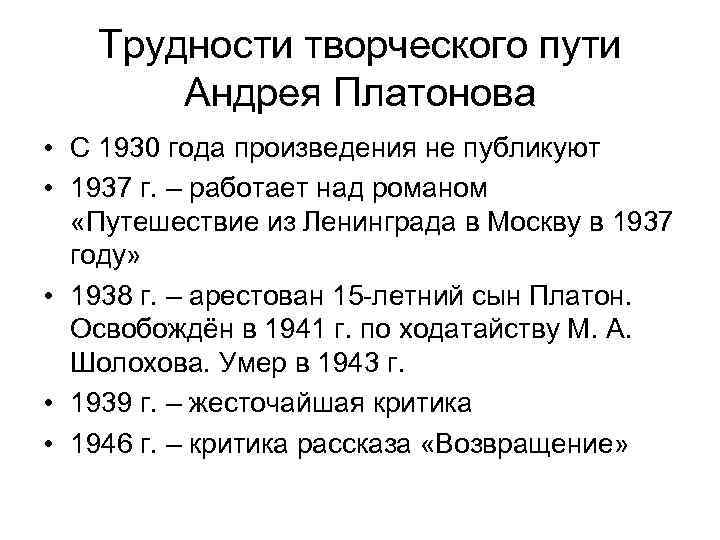 Трудности творческого пути Андрея Платонова

• С 1930 года произведения не публикуют
• 1937 г. – работает над романом «Путешествие из Ленинграда в Москву в 1937 году»
• 1938 г. – арестован 15-летний сын Платон. Освобождён в 1941 г. по ходатайству М. А. Шолохова. Умер в 1943 г.
• 1939 г. – жесточайшая критика
• 1946 г. – критика рассказа «Возвращение»